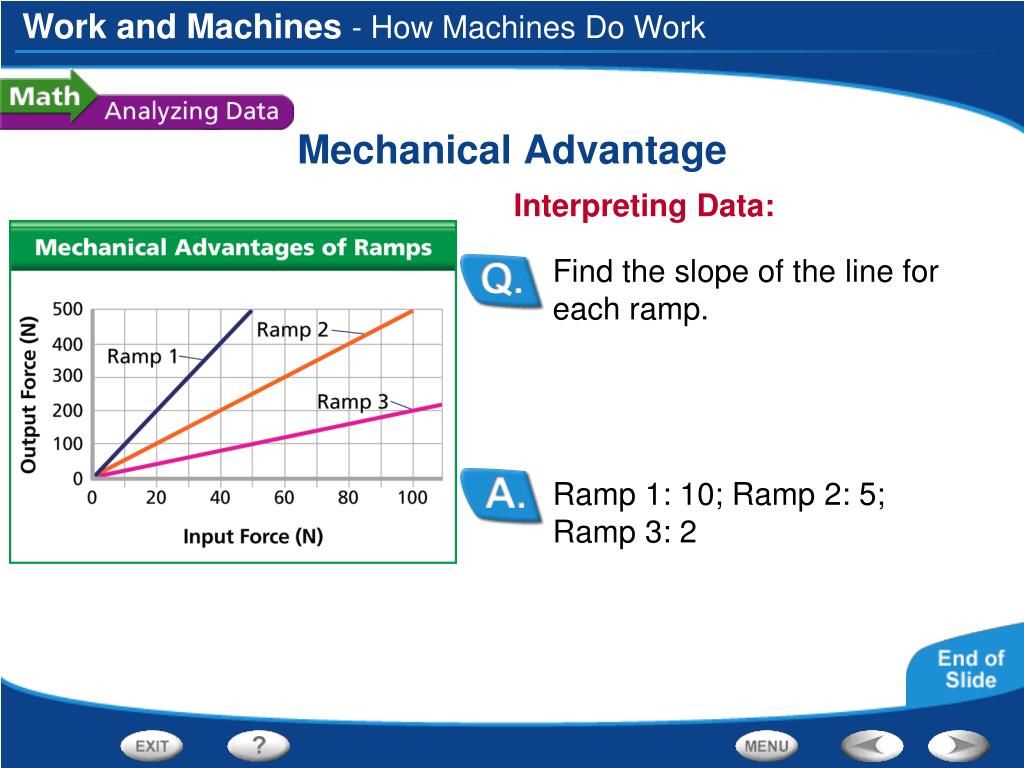 Work and Machines - How Machines Do Work

Math Analyzing Data

Mechanical Advantage

Interpreting Data:

Mechanical Advantages of Ramps

Output Force (N)

500
400
300
200
100
0

Ramp 1
Ramp 2
Ramp 3

0 20 40 60 80 100

Input Force (N)

Q. Find the slope of the line for each ramp.

A. Ramp 1: 10; Ramp 2: 5; Ramp 3: 2

End of Slide

EXIT ? MENU